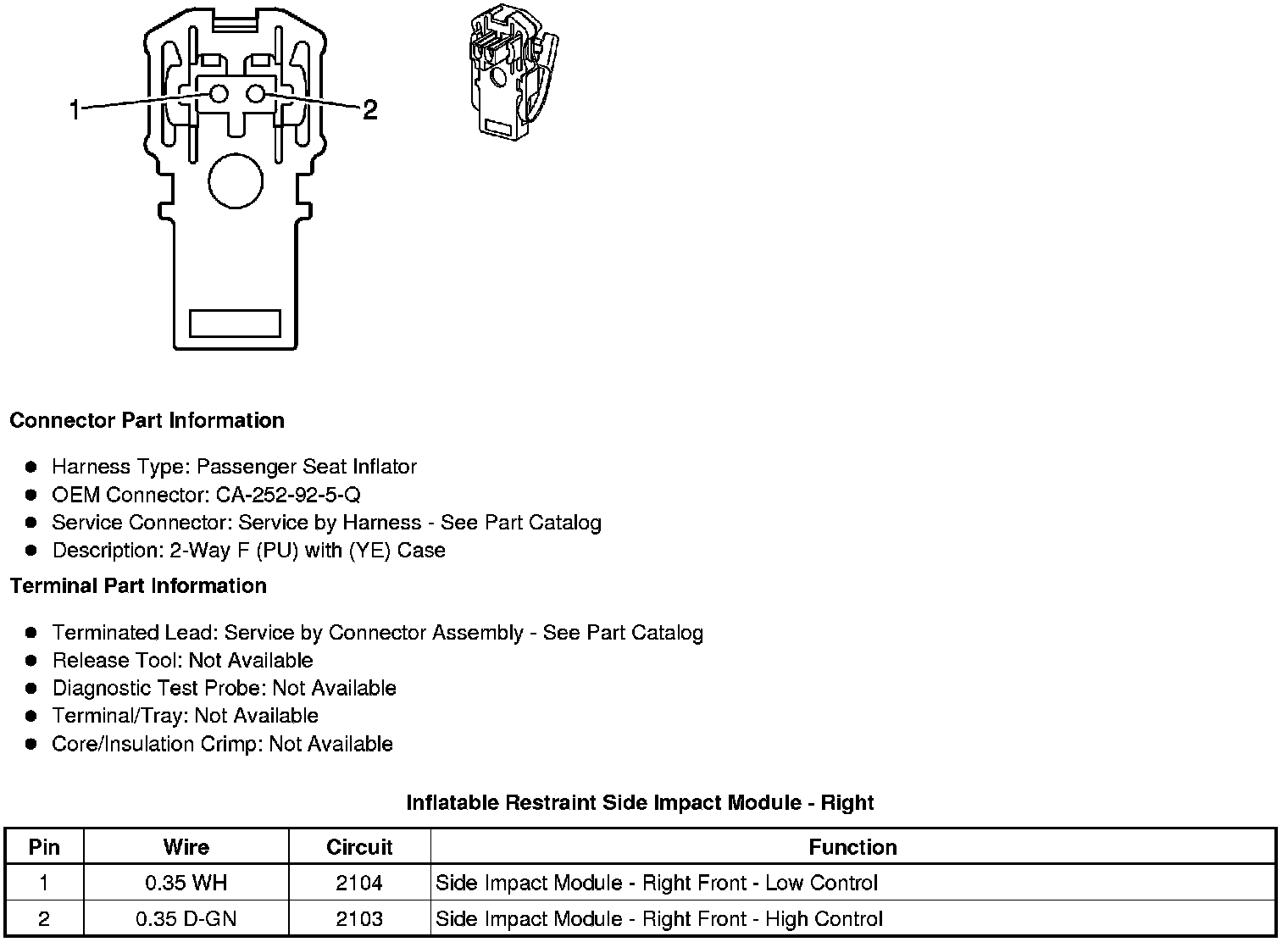 1

2

Connector Part Information

• Harness Type: Passenger Seat Inflator
• OEM Connector: CA-252-92-5-Q
• Service Connector: Service by Harness - See Part Catalog
• Description: 2-Way F (PU) with (YE) Case

Terminal Part Information

• Terminated Lead: Service by Connector Assembly - See Part Catalog
• Release Tool: Not Available
• Diagnostic Test Probe: Not Available
• Terminal/Tray: Not Available
• Core/Insulation Crimp: Not Available

Inflatable Restraint Side Impact Module - Right

| Pin | Wire | Circuit | Function |
|---|---|---|---|
| 1 | 0.35 WH | 2104 | Side Impact Module - Right Front - Low Control |
| 2 | 0.35 D-GN | 2103 | Side Impact Module - Right Front - High Control |